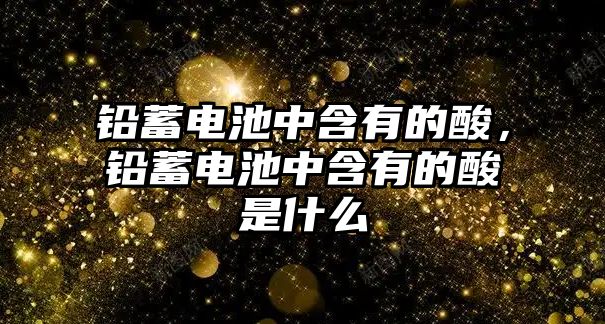 铅蓄电池中含有的酸，铅蓄电池中含有的酸是什么